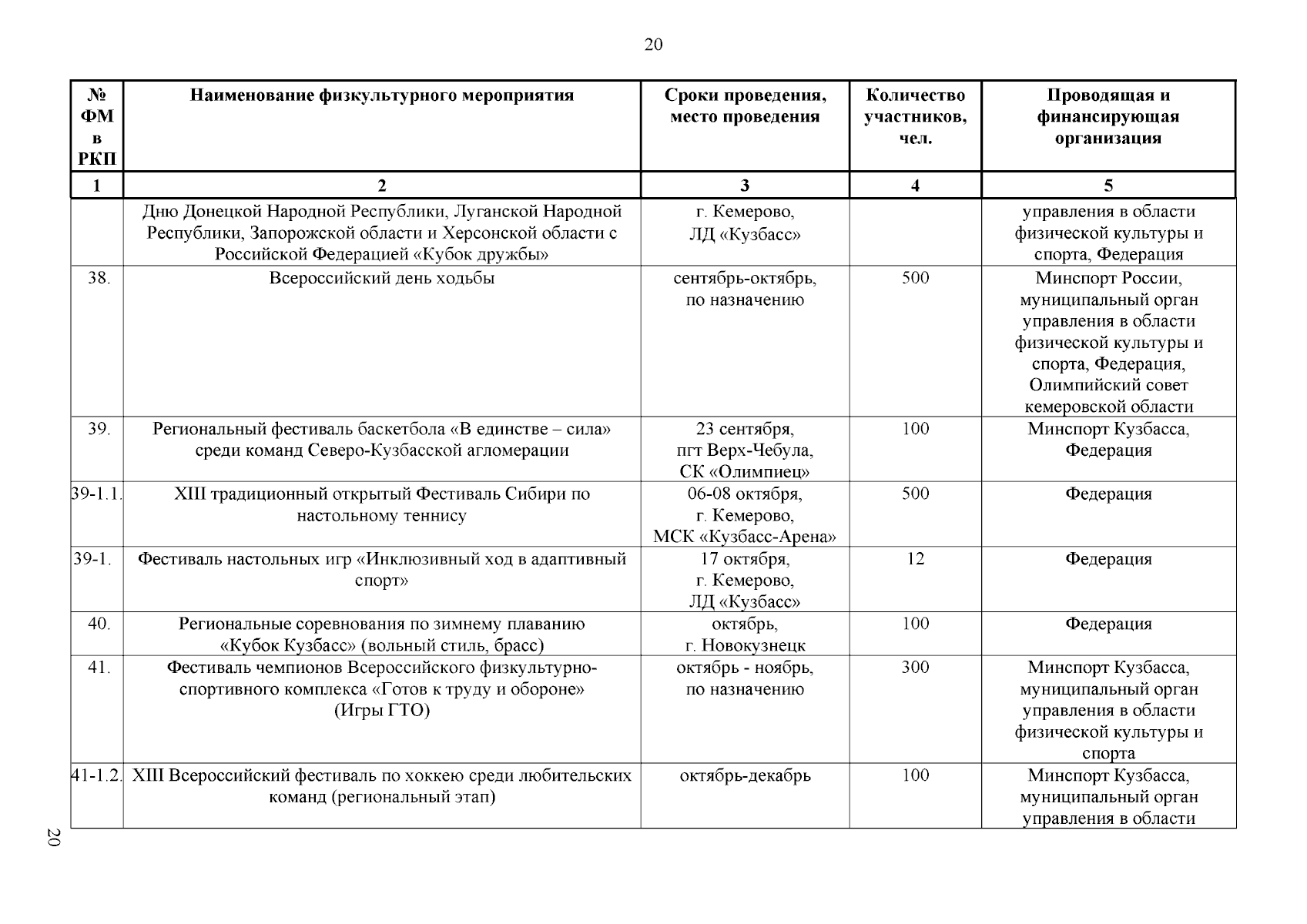 20

| № ФМ в РКП | Наименование физкультурного мероприятия | Сроки проведения, место проведения | Количество участников, чел. | Проводящая и финансирующая организация |
|---|---|---|---|---|
| 1 | 2 | 3 | 4 | 5 |
| | Дню Донецкой Народной Республики, Луганской Народной Республики, Запорожской области и Херсонской области с Российской Федерацией «Кубок дружбы» | г. Кемерово, ЛД «Кузбасс» | | управления в области физической культуры и спорта, Федерация |
| 38. | Всероссийский день ходьбы | сентябрь-октябрь, по назначению | 500 | Минспорт России, муниципальный орган управления в области физической культуры и спорта, Федерация, Олимпийский совет кемеровской области |
| 39. | Региональный фестиваль баскетбола «В единстве – сила» среди команд Северо-Кузбасской агломерации | 23 сентября, пгт Верх-Чебула, СК «Олимпиец» | 100 | Минспорт Кузбасса, Федерация |
| 39-1.1. | XIII традиционный открытый Фестиваль Сибири по настольному теннису | 06-08 октября, г. Кемерово, МСК «Кузбасс-Арена» | 500 | Федерация |
| 39-1. | Фестиваль настольных игр «Инклюзивный ход в адаптивный спорт» | 17 октября, г. Кемерово, ЛД «Кузбасс» | 12 | Федерация |
| 40. | Региональные соревнования по зимнему плаванию «Кубок Кузбасс» (вольный стиль, брасс) | октябрь, г. Новокузнецк | 100 | Федерация |
| 41. | Фестиваль чемпионов Всероссийского физкультурно-спортивного комплекса «Готов к труду и обороне» (Игры ГТО) | октябрь - ноябрь, по назначению | 300 | Минспорт Кузбасса, муниципальный орган управления в области физической культуры и спорта |
| 41-1.2. | XIII Всероссийский фестиваль по хоккею среди любительских команд (региональный этап) | октябрь-декабрь | 100 | Минспорт Кузбасса, муниципальный орган управления в области |

20